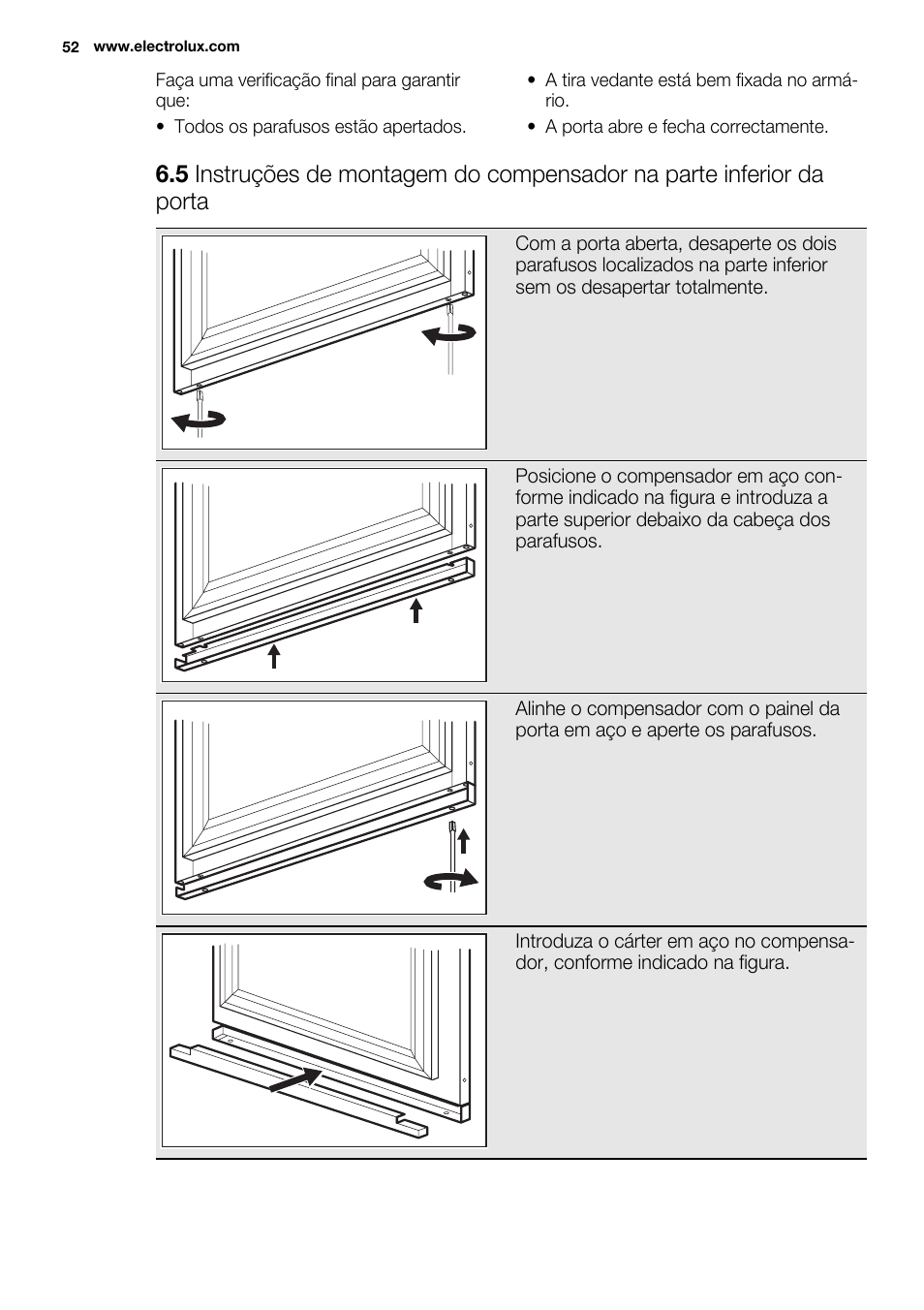 52 www.electrolux.com

Faça uma verificação final para garantir que:

• Todos os parafusos estão apertados.

• A tira vedante está bem fixada no armário.

• A porta abre e fecha correctamente.

6.5 Instruções de montagem do compensador na parte inferior da porta

Com a porta aberta, desaperte os dois parafusos localizados na parte inferior sem os desapertar totalmente.

Posicione o compensador em aço conforme indicado na figura e introduza a parte superior debaixo da cabeça dos parafusos.

Alinhe o compensador com o painel da porta em aço e aperte os parafusos.

Introduza o cárter em aço no compensador, conforme indicado na figura.